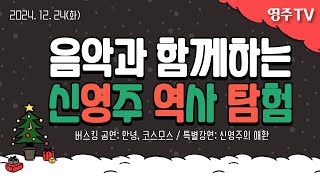 2024. 12. 24(화)

영주TV

음악과 함께하는
신영주 역사 탐험

버스킹 공연: 안녕, 코스모스 / 특별강연: 신영주의 애환